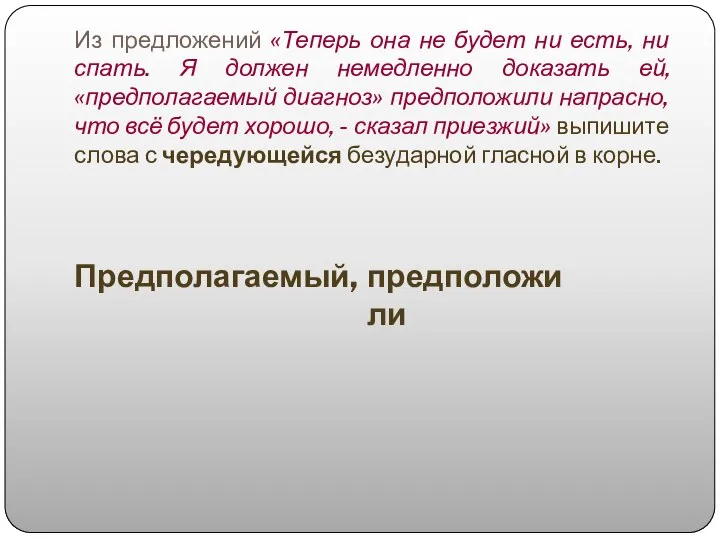 Из предложений «Теперь она не будет ни есть, ни спать. Я должен немедленно доказать ей, «предполагаемый диагноз» предположили напрасно, что всё будет хорошо, - сказал приезжий» выпишите слова с чередующейся безударной гласной в корне.

Предполагаемый, предположили